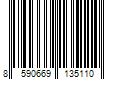 8 590669 135110